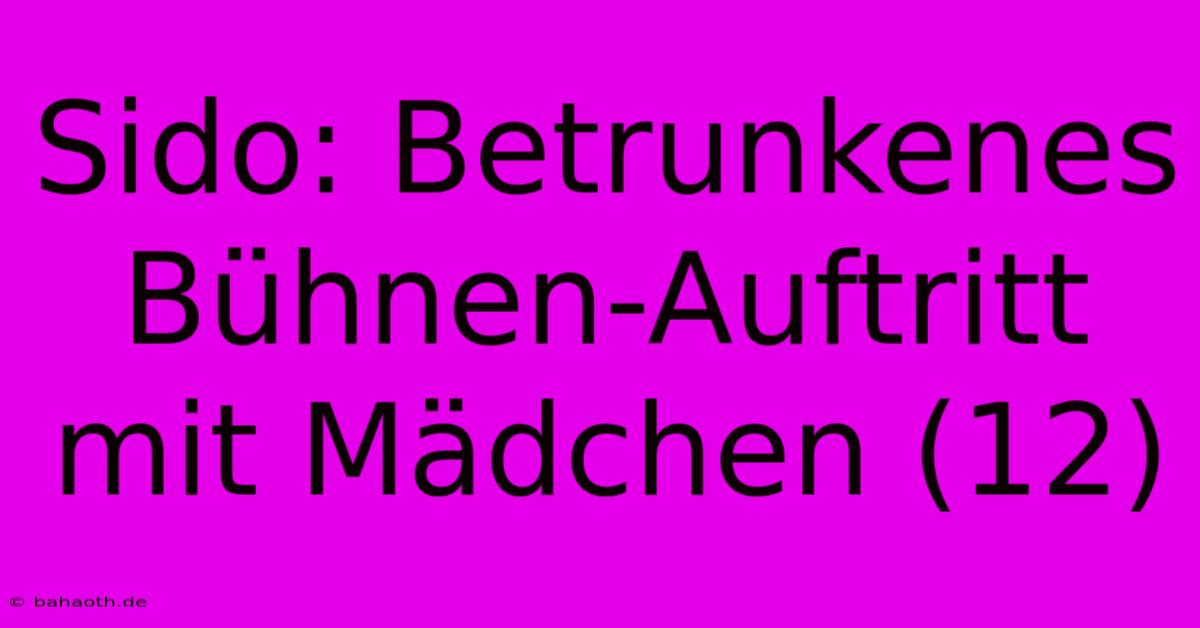 Sido: Betrunkenes Bühnen-Auftritt mit Mädchen (12)

© bahaoth.de